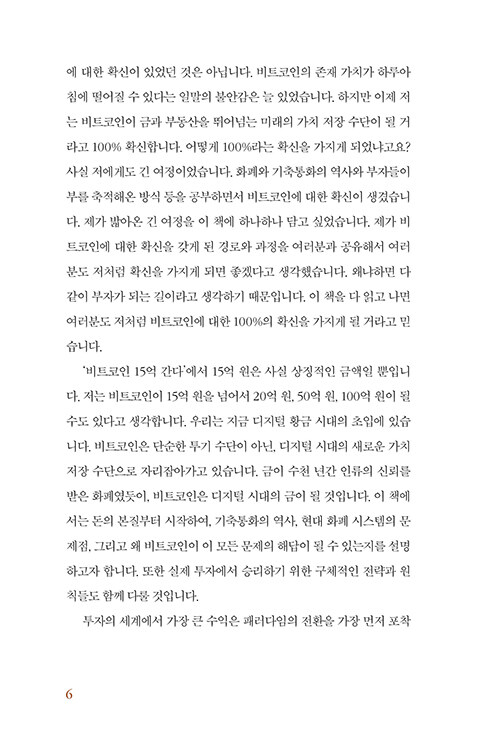 에 대한 확신이 있었던 것은 아닙니다. 비트코인의 존재 가치가 하루아침에 떨어질 수 있다는 일말의 불안감은 늘 있었습니다. 하지만 이제 저는 비트코인이 금과 부동산을 뛰어넘는 미래의 가치 저장 수단이 될 거라고 100% 확신합니다. 어떻게 100%라는 확신을 가지게 되었냐고요? 사실 저에게도 긴 여정이었습니다. 화폐와 기축통화의 역사와 부자들이 부를 축적해온 방식 등을 공부하면서 비트코인에 대한 확신이 생겼습니다. 제가 밟아온 긴 여정을 이 책에 하나하나 담고 싶었습니다. 제가 비트코인에 대한 확신을 갖게 된 경로와 과정을 여러분과 공유해서 여러분도 저처럼 확신을 가지게 되면 좋겠다고 생각했습니다. 왜냐하면 다 같이 부자가 되는 길이라고 생각하기 때문입니다. 이 책을 다 읽고 나면 여러분도 저처럼 비트코인에 대한 100%의 확신을 가지게 될 거라고 믿습니다.

'비트코인 15억 간다'에서 15억 원은 사실 상징적인 금액일 뿐입니다. 저는 비트코인이 15억 원을 넘어서 20억 원, 50억 원, 100억 원이 될 수도 있다고 생각합니다. 우리는 지금 디지털 황금 시대의 초입에 있습니다. 비트코인은 단순한 투기 수단이 아닌, 디지털 시대의 새로운 가치 저장 수단으로 자리잡아가고 있습니다. 금이 수천 년간 인류의 신뢰를 받은 화폐였듯이, 비트코인은 디지털 시대의 금이 될 것입니다. 이 책에서는 돈의 본질부터 시작하여, 기축통화의 역사, 현대 화폐 시스템의 문제점, 그리고 왜 비트코인이 이 모든 문제의 해답이 될 수 있는지를 설명하고자 합니다. 또한 실제 투자에서 승리하기 위한 구체적인 전략과 원칙들도 함께 다룰 것입니다.

투자의 세계에서 가장 큰 수익은 패러다임의 전환을 가장 먼저 포착

6